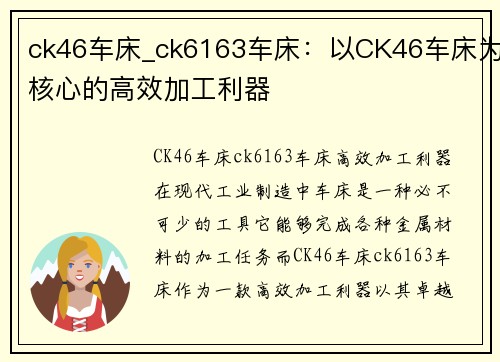 ck46车床_ck6163车床：以CK46车床为核心的高效加工利器

CK46车床ck6163车床高效加工利器在现代工业制造中车床是一种必不可少的工具它能够完成各种金属材料的加工任务而CK46车床ck6163车床作为一款高效加工利器以其卓越